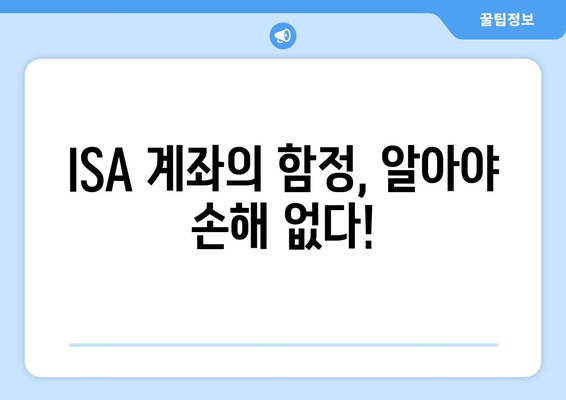 꿀팁정보

ISA 계좌의 함정, 알아야 손해 없다!